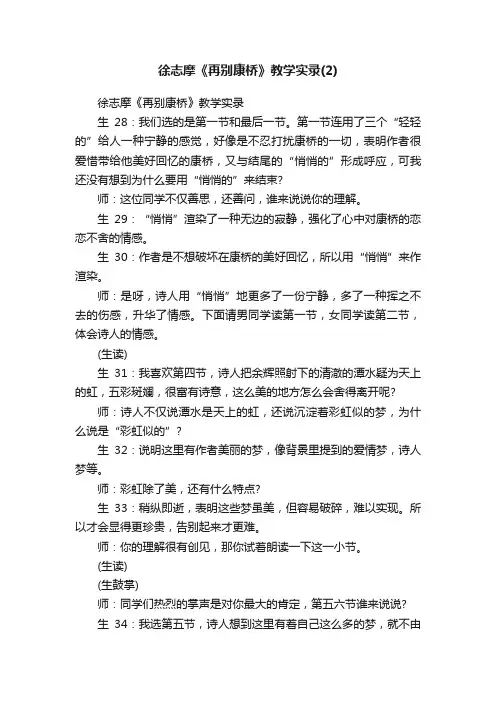 徐志摩《再别康桥》教学实录(2)

徐志摩《再别康桥》教学实录

生 28：我们选的是第一节和最后一节。第一节连用了三个“轻轻的”给人一种宁静的感觉，好像是不忍打扰康桥的一切，表明作者很爱惜带给他美好回忆的康桥，又与结尾的“悄悄的”形成呼应，可我还没有想到为什么要用“悄悄的”来结束?

师：这位同学不仅善思，还善问，谁来说说你的理解。

生 29：“悄悄”渲染了一种无边的寂静，强化了心中对康桥的恋恋不舍的情感。

生 30：作者是不想破坏在康桥的美好回忆，所以用“悄悄”来作渲染。

师：是呀，诗人用“悄悄”地更多了一份宁静，多了一种挥之不去的伤感，升华了情感。下面请男同学读第一节，女同学读第二节，体会诗人的情感。

(生读)

生 31：我喜欢第四节，诗人把余辉照射下的清澈的潭水疑为天上的虹，五彩斑斓，很富有诗意，这么美的地方怎么会舍得离开呢?

师：诗人不仅说潭水是天上的虹，还说沉淀着彩虹似的梦，为什么说是“彩虹似的”?

生 32：说明这里有作者美丽的梦，像背景里提到的爱情梦，诗人梦等。

师：彩虹除了美，还有什么特点?

生 33：稍纵即逝，表明这些梦虽美，但容易破碎，难以实现。所以才会显得更珍贵，告别起来才更难。

师：你的理解很有创见，那你试着朗读一下这一小节。

(生读)

(生鼓掌)

师：同学们热烈的掌声是对你最大的肯定，第五六节谁来说说?

生 34：我选第五节，诗人想到这里有着自己这么多的梦，就不由